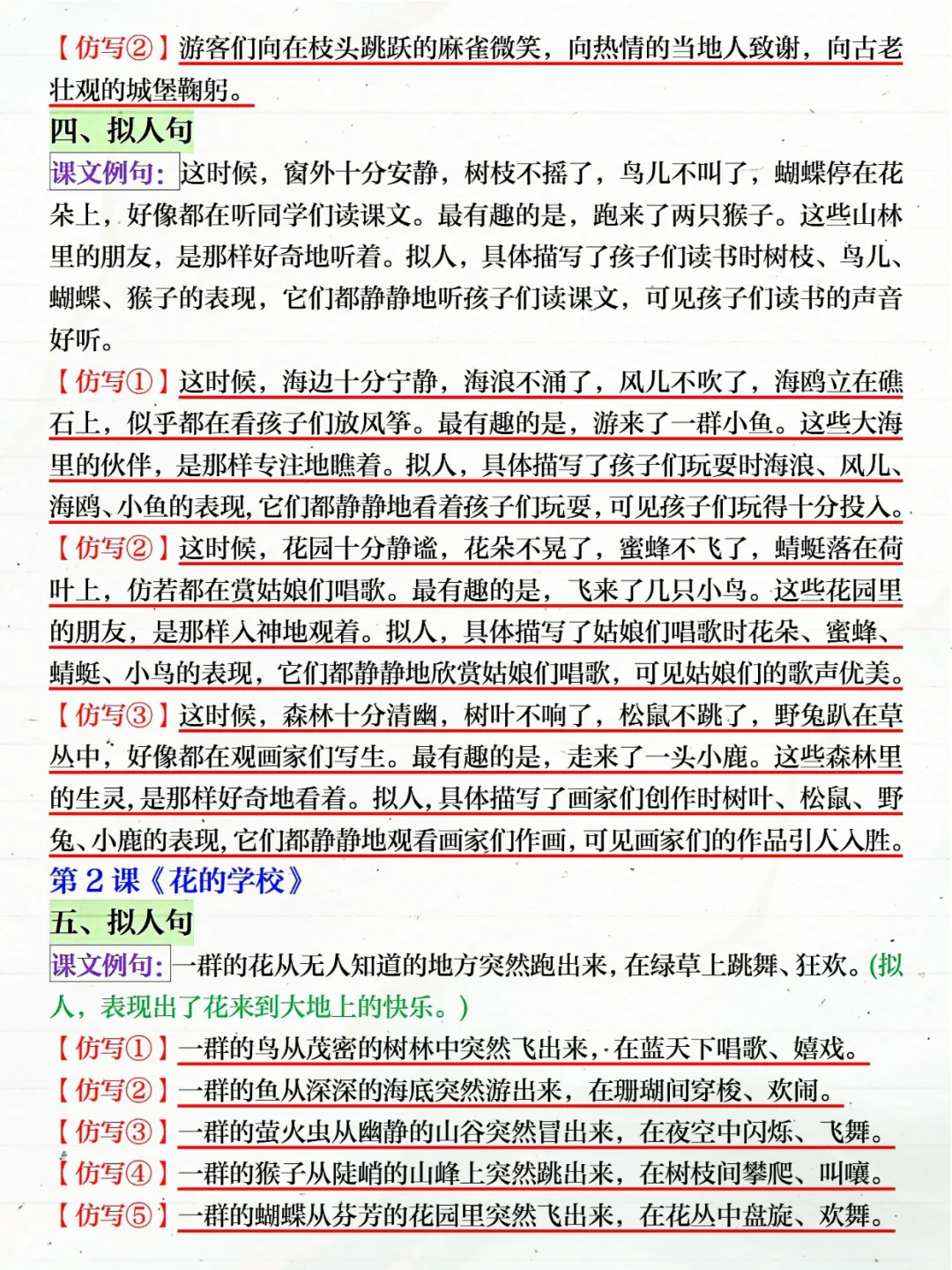 【仿写②】游客们向在枝头跳跃的麻雀微笑，向热情的当地人致谢，向古老壮观的城堡鞠躬。

四、拟人句

课文例句：这时候，窗外十分安静，树枝不摇了，鸟儿不叫了，蝴蝶停在花朵上，好像都在听同学们读课文。最有趣的是，跑来了两只猴子。这些山林里的朋友，是那样好奇地听着。拟人，具体描写了孩子们读书时树枝、鸟儿、蝴蝶、猴子的表现，它们都静静地听孩子们读课文，可见孩子们读书的声音好听。

【仿写①】这时候，海边十分宁静，海浪不涌了，风儿不吹了，海鸥立在礁石上，似乎都在看孩子们放风筝。最有趣的是，游来了一群小鱼。这些大海里的伙伴，是那样专注地瞧着。拟人，具体描写了孩子们玩耍时海浪、风儿、海鸥、小鱼的表现，它们都静静地看着孩子们玩耍，可见孩子们玩得十分投入。

【仿写②】这时候，花园十分静谧，花朵不晃了，蜜蜂不飞了，蜻蜓落在荷叶上，仿若都在赏姑娘们唱歌。最有趣的是，飞来了几只小鸟。这些花园里的朋友，是那样入神地观着。拟人，具体描写了姑娘们唱歌时花朵、蜜蜂、蜻蜓、小鸟的表现，它们都静静地欣赏姑娘们唱歌，可见姑娘们的歌声优美。

【仿写③】这时候，森林十分清幽，树叶不响了，松鼠不跳了，野兔趴在草丛中，好像都在观画家们写生。最有趣的是，走来了一头小鹿。这些森林里的生灵，是那样好奇地看着。拟人，具体描写了画家们创作时树叶、松鼠、野兔、小鹿的表现，它们都静静地观看画家们作画，可见画家们的作品引人入胜。

第 2 课《花的学校》

五、拟人句

课文例句：一群的花从无人知道的地方突然跑出来，在绿草上跳舞、狂欢。(拟人，表现出了花来到大地上的快乐。)

【仿写①】一群的鸟从茂密的树林中突然飞出来，在蓝天下唱歌、嬉戏。

【仿写②】一群的鱼从深深的海底突然游出来，在珊瑚间穿梭、欢闹。

【仿写③】一群的萤火虫从幽静的山谷突然冒出来，在夜空中闪烁、飞舞。

【仿写④】一群的猴子从陡峭的山峰上突然跳出来，在树枝间攀爬、叫嚷。

【仿写⑤】一群的蝴蝶从芬芳的花园里突然飞出来，在花丛中盘旋、欢舞。